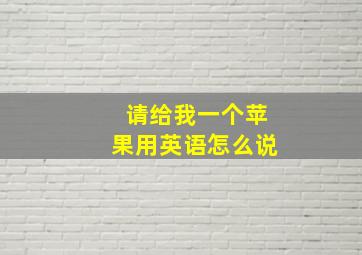 请给我一个苹果用英语怎么说